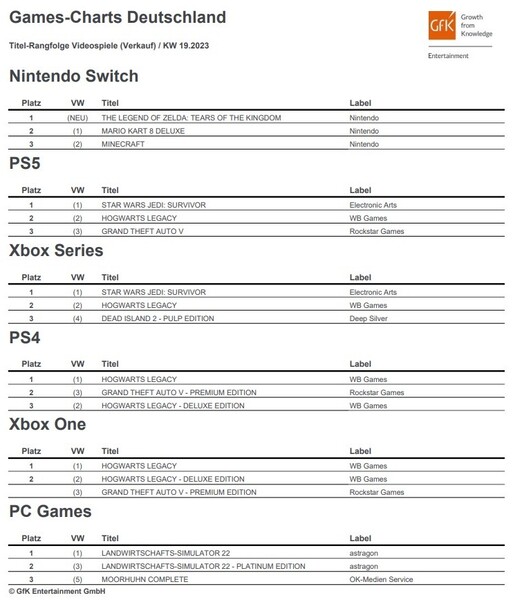 Games-Charts Deutschland

Titel-Rangfolge Videospiele (Verkauf) / KW 19.2023

GfK Growth from Knowledge

Entertainment

Nintendo Switch

| Platz | VW | Titel | Label |
|---|---|---|---|
| 1 | (NEU) | THE LEGEND OF ZELDA: TEARS OF THE KINGDOM | Nintendo |
| 2 | (1) | MARIO KART 8 DELUXE | Nintendo |
| 3 | (2) | MINECRAFT | Nintendo |

PS5

| Platz | VW | Titel | Label |
|---|---|---|---|
| 1 | (1) | STAR WARS JEDI: SURVIVOR | Electronic Arts |
| 2 | (2) | HOGWARTS LEGACY | WB Games |
| 3 | (3) | GRAND THEFT AUTO V | Rockstar Games |

Xbox Series

| Platz | VW | Titel | Label |
|---|---|---|---|
| 1 | (1) | STAR WARS JEDI: SURVIVOR | Electronic Arts |
| 2 | (2) | HOGWARTS LEGACY | WB Games |
| 3 | (4) | DEAD ISLAND 2 - PULP EDITION | Deep Silver |

PS4

| Platz | VW | Titel | Label |
|---|---|---|---|
| 1 | (1) | HOGWARTS LEGACY | WB Games |
| 2 | (3) | GRAND THEFT AUTO V - PREMIUM EDITION | Rockstar Games |
| 3 | (2) | HOGWARTS LEGACY - DELUXE EDITION | WB Games |

Xbox One

| Platz | VW | Titel | Label |
|---|---|---|---|
| 1 | (1) | HOGWARTS LEGACY | WB Games |
| 2 | (2) | HOGWARTS LEGACY - DELUXE EDITION | WB Games |
|  | (3) | GRAND THEFT AUTO V - PREMIUM EDITION | Rockstar Games |

PC Games

| Platz | VW | Titel | Label |
|---|---|---|---|
| 1 | (1) | LANDWIRTSCHAFTS-SIMULATOR 22 | astragon |
| 2 | (3) | LANDWIRTSCHAFTS-SIMULATOR 22 - PLATINUM EDITION | astragon |
| 3 | (5) | MOORHUHN COMPLETE | OK-Medien Service |

© GfK Entertainment GmbH